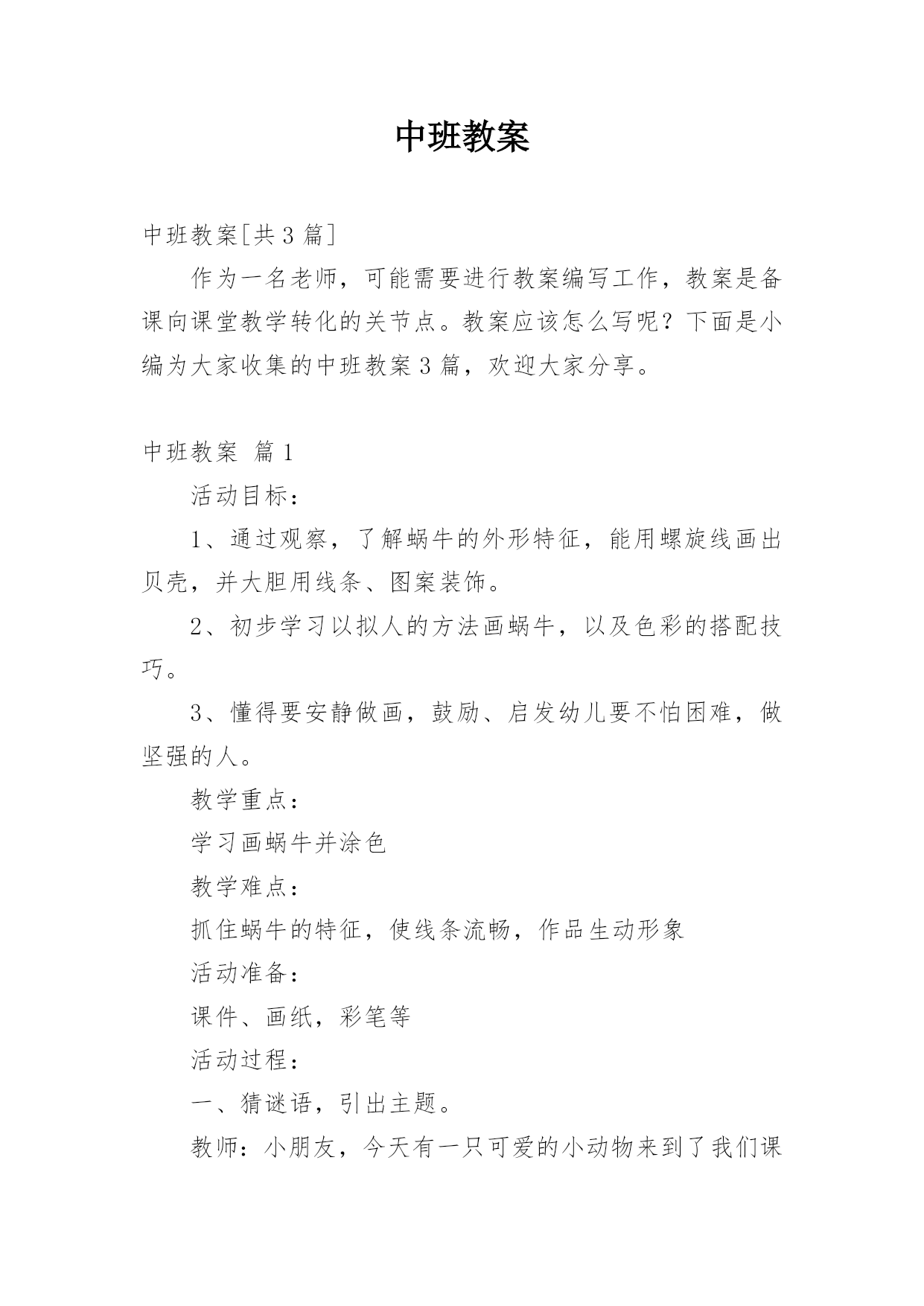 中班教案

中班教案[共3篇]

作为一名老师，可能需要进行教案编写工作，教案是备课向课堂教学转化的关节点。教案应该怎么写呢？下面是小编为大家收集的中班教案3篇，欢迎大家分享。

中班教案 篇1

活动目标：

1、通过观察，了解蜗牛的外形特征，能用螺旋线画出贝壳，并大胆用线条、图案装饰。

2、初步学习以拟人的方法画蜗牛，以及色彩的搭配技巧。

3、懂得要安静做画，鼓励、启发幼儿要不怕困难，做坚强的人。

教学重点：

学习画蜗牛并涂色

教学难点：

抓住蜗牛的特征，使线条流畅，作品生动形象

活动准备：

课件、画纸，彩笔等

活动过程：

一、猜谜语，引出主题。

教师：小朋友，今天有一只可爱的小动物来到了我们课